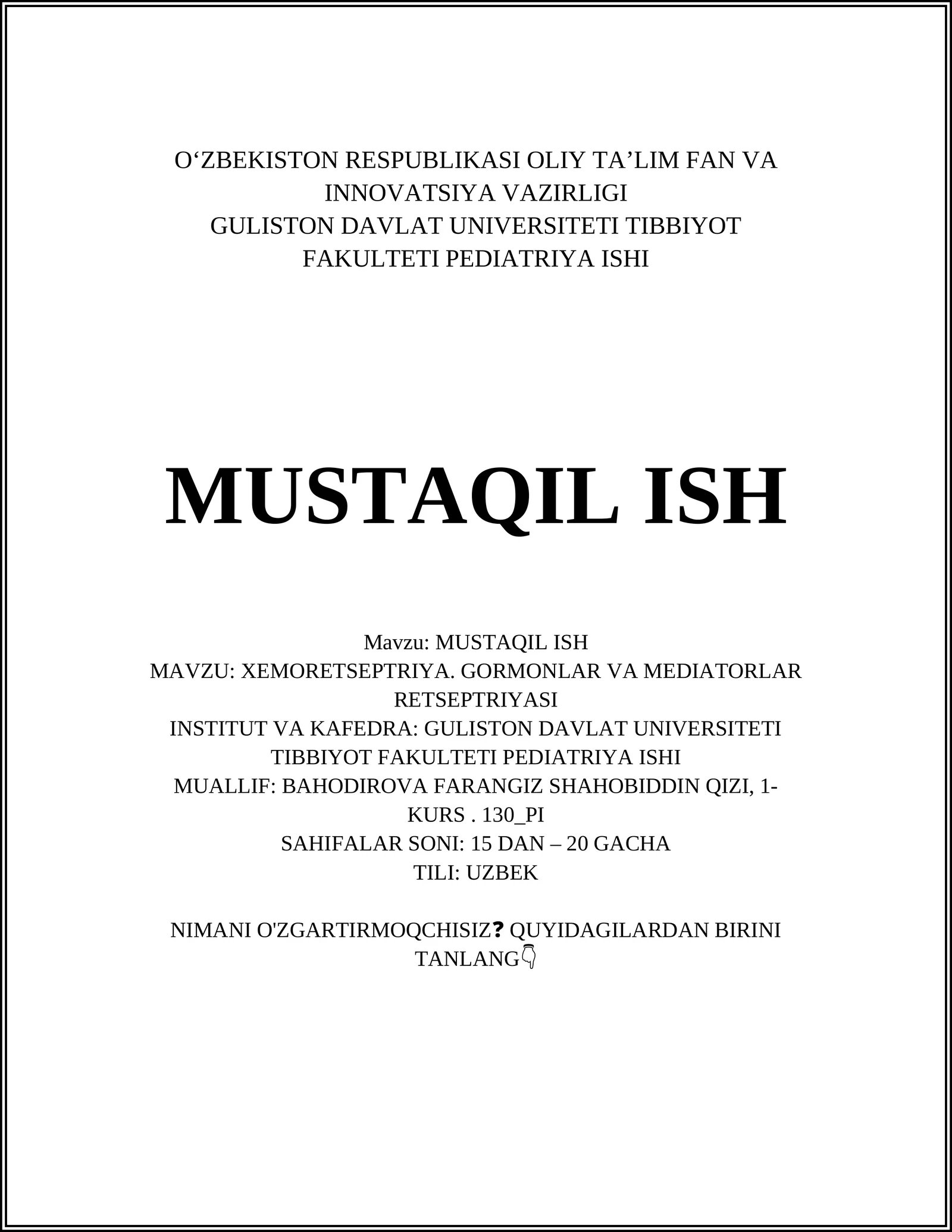 O‘ZBEKISTON RESPUBLIKASI OLIY TA’LIM FAN VA INNOVATSIYA VAZIRLIGI
GULISTON DAVLAT UNIVERSITETI TIBBIYOT FAKULTETI PEDIATRIYA ISHI

MUSTAQIL ISH

Mavzu: MUSTAQIL ISH
MAVZU: XEMORETSEPTRIYA. GORMONLAR VA MEDIATORLAR RETSEPTRIYASI
INSTITUT VA KAFEDRA: GULISTON DAVLAT UNIVERSITETI TIBBIYOT FAKULTETI PEDIATRIYA ISHI
MUALLIF: BAHODIROVA FARANGIZ SHAHOBIDDIN QIZI, 1-KURS . 130_PI
SAHIFALAR SONI: 15 DAN – 20 GACHA
TILI: UZBEK

NIMANI O'ZGARTIRMOQCHISIZ❓ QUYIDAGILARDAN BIRINI TANLANG👇